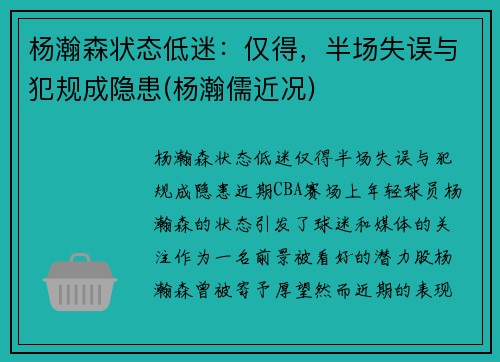 杨瀚森状态低迷：仅得，半场失误与犯规成隐患(杨瀚儒近况)

杨瀚森状态低迷仅得半场失误与犯规成隐患近期CBA赛场上年轻球员杨瀚森的状态引发了球迷和媒体的关注作为一名前景被看好的潜力股杨瀚森曾被寄予厚望然而近期的表现